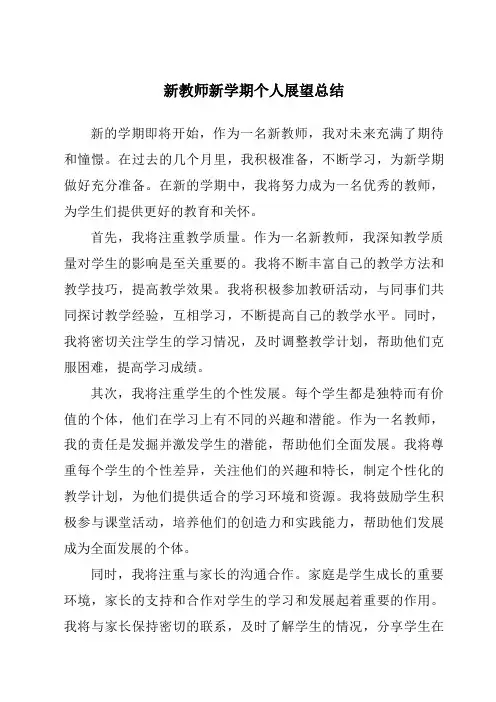 新教师新学期个人展望总结

新的学期即将开始，作为一名新教师，我对未来充满了期待和憧憬。在过去的几个月里，我积极准备，不断学习，为新学期做好充分准备。在新的学期中，我将努力成为一名优秀的教师，为学生们提供更好的教育和关怀。

首先，我将注重教学质量。作为一名新教师，我深知教学质量对学生的影响是至关重要的。我将不断丰富自己的教学方法和教学技巧，提高教学效果。我将积极参加教研活动，与同事们共同探讨教学经验，互相学习，不断提高自己的教学水平。同时，我将密切关注学生的学习情况，及时调整教学计划，帮助他们克服困难，提高学习成绩。

其次，我将注重学生的个性发展。每个学生都是独特而有价值的个体，他们在学习上有不同的兴趣和潜能。作为一名教师，我的责任是发掘并激发学生的潜能，帮助他们全面发展。我将尊重每个学生的个性差异，关注他们的兴趣和特长，制定个性化的教学计划，为他们提供适合的学习环境和资源。我将鼓励学生积极参与课堂活动，培养他们的创造力和实践能力，帮助他们发展成为全面发展的个体。

同时，我将注重与家长的沟通合作。家庭是学生成长的重要环境，家长的支持和合作对学生的学习和发展起着重要的作用。我将与家长保持密切的联系，及时了解学生的情况，分享学生在